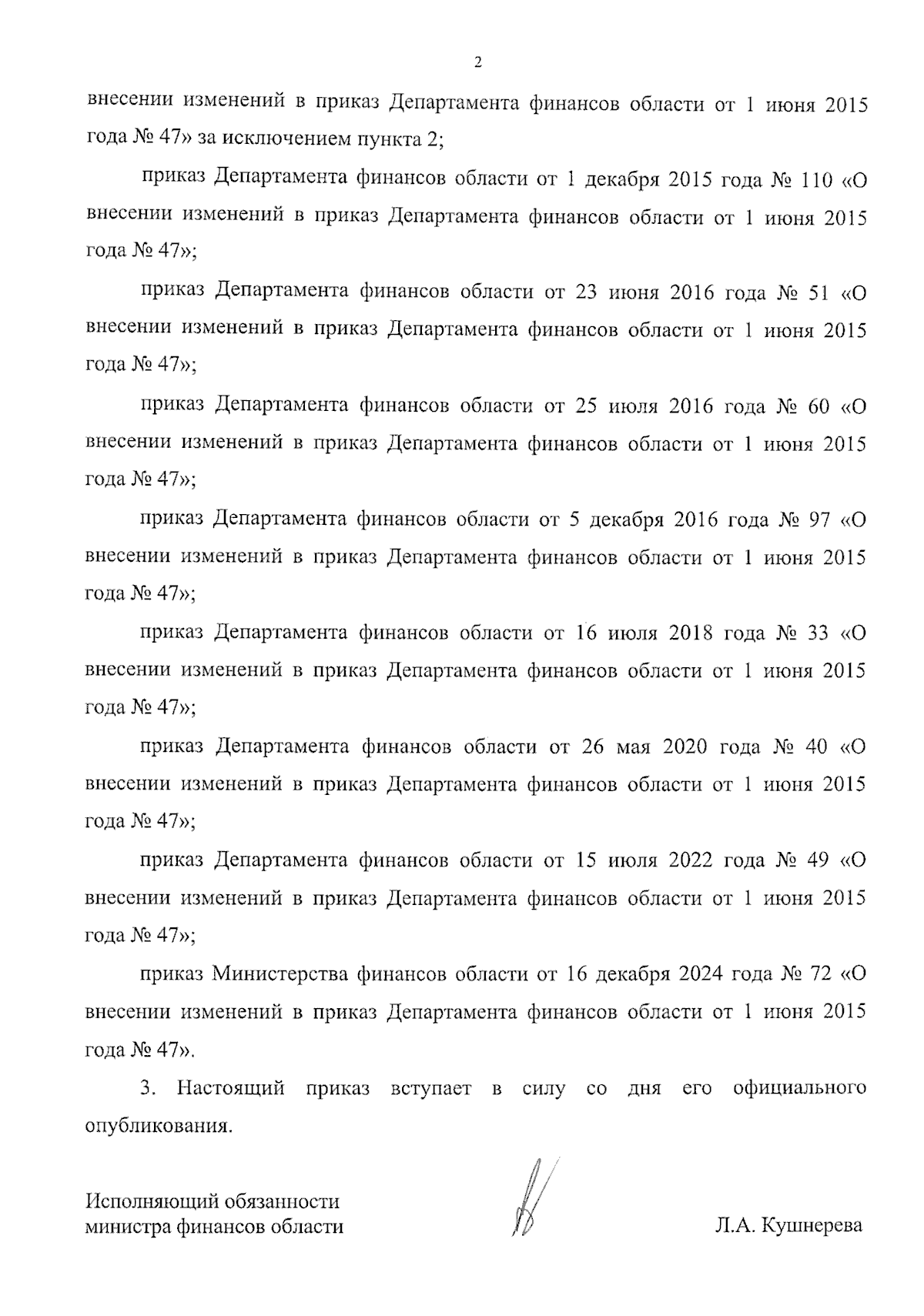 2

внесении изменений в приказ Департамента финансов области от 1 июня 2015 года № 47» за исключением пункта 2;

приказ Департамента финансов области от 1 декабря 2015 года № 110 «О внесении изменений в приказ Департамента финансов области от 1 июня 2015 года № 47»;

приказ Департамента финансов области от 23 июня 2016 года № 51 «О внесении изменений в приказ Департамента финансов области от 1 июня 2015 года № 47»;

приказ Департамента финансов области от 25 июля 2016 года № 60 «О внесении изменений в приказ Департамента финансов области от 1 июня 2015 года № 47»;

приказ Департамента финансов области от 5 декабря 2016 года № 97 «О внесении изменений в приказ Департамента финансов области от 1 июня 2015 года № 47»;

приказ Департамента финансов области от 16 июля 2018 года № 33 «О внесении изменений в приказ Департамента финансов области от 1 июня 2015 года № 47»;

приказ Департамента финансов области от 26 мая 2020 года № 40 «О внесении изменений в приказ Департамента финансов области от 1 июня 2015 года № 47»;

приказ Департамента финансов области от 15 июля 2022 года № 49 «О внесении изменений в приказ Департамента финансов области от 1 июня 2015 года № 47»;

приказ Министерства финансов области от 16 декабря 2024 года № 72 «О внесении изменений в приказ Департамента финансов области от 1 июня 2015 года № 47».

3. Настоящий приказ вступает в силу со дня его официального опубликования.

Исполняющий обязанности
министра финансов области

Л.А. Кушнерева